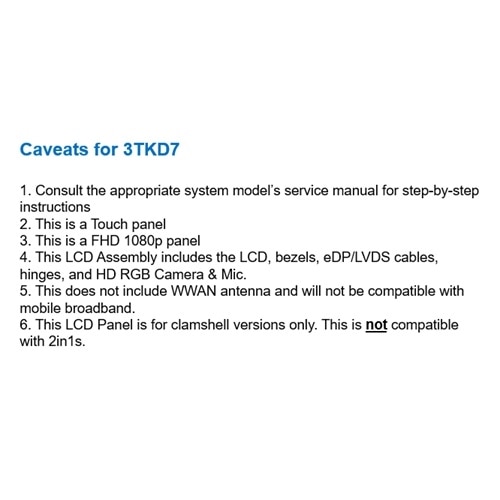 Caveats for 3TKD7

1. Consult the appropriate system model's service manual for step-by-step instructions
2. This is a Touch panel
3. This is a FHD 1080p panel
4. This LCD Assembly includes the LCD, bezels, eDP/LVDS cables, hinges, and HD RGB Camera & Mic.
5. This does not include WWAN antenna and will not be compatible with mobile broadband.
6. This LCD Panel is for clamshell versions only. This is not compatible with 2in1s.